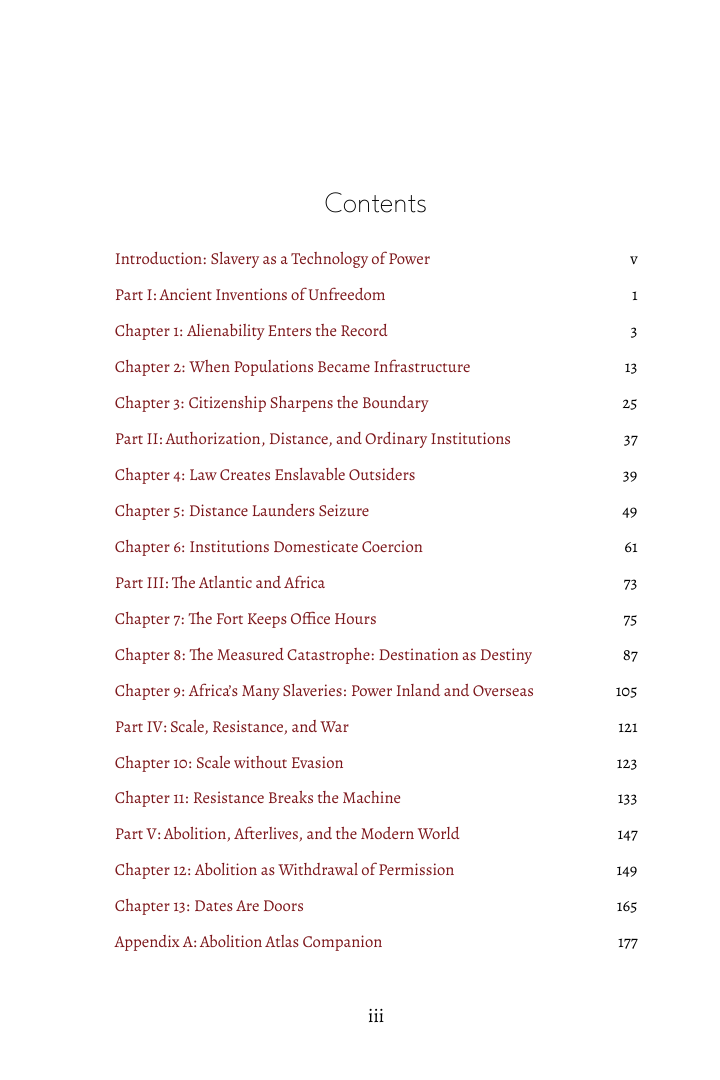 Contents

Introduction: Slavery as a Technology of Power v

Part I: Ancient Inventions of Unfreedom 1

Chapter 1: Alienability Enters the Record 3

Chapter 2: When Populations Became Infrastructure 13

Chapter 3: Citizenship Sharpens the Boundary 25

Part II: Authorization, Distance, and Ordinary Institutions 37

Chapter 4: Law Creates Enslavable Outsiders 39

Chapter 5: Distance Launders Seizure 49

Chapter 6: Institutions Domesticate Coercion 61

Part III: The Atlantic and Africa 73

Chapter 7: The Fort Keeps Office Hours 75

Chapter 8: The Measured Catastrophe: Destination as Destiny 87

Chapter 9: Africa's Many Slaveries: Power Inland and Overseas 105

Part IV: Scale, Resistance, and War 121

Chapter 10: Scale without Evasion 123

Chapter 11: Resistance Breaks the Machine 133

Part V: Abolition, Afterlives, and the Modern World 147

Chapter 12: Abolition as Withdrawal of Permission 149

Chapter 13: Dates Are Doors 165

Appendix A: Abolition Atlas Companion 177

iii